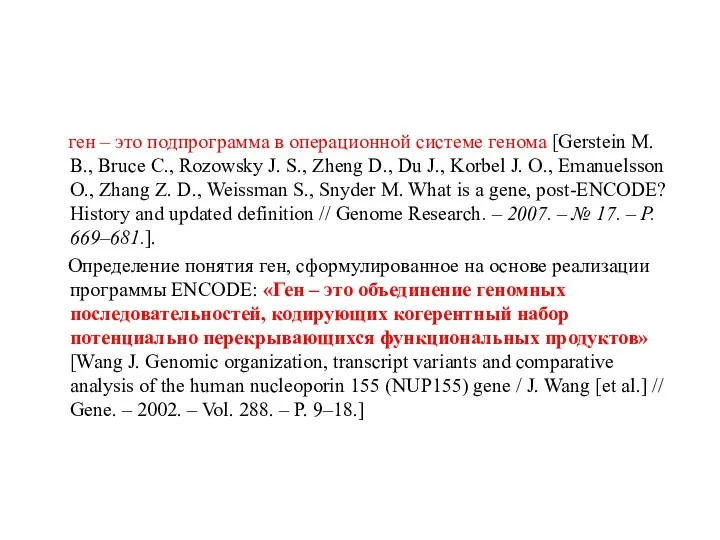 ген – это подпрограмма в операционной системе генома [Gerstein M. B., Bruce C., Rozowsky J. S., Zheng D., Du J., Korbel J. O., Emanuelsson O., Zhang Z. D., Weissman S., Snyder M. What is a gene, post-ENCODE? History and updated definition // Genome Research. – 2007. – № 17. – P. 669–681.].

Определение понятия ген, сформулированное на основе реализации программы ENCODE: «Ген – это объединение геномных последовательностей, кодирующих когерентный набор потенциально перекрывающихся функциональных продуктов» [Wang J. Genomic organization, transcript variants and comparative analysis of the human nucleoporin 155 (NUP155) gene / J. Wang [et al.] // Gene. – 2002. – Vol. 288. – P. 9–18.]